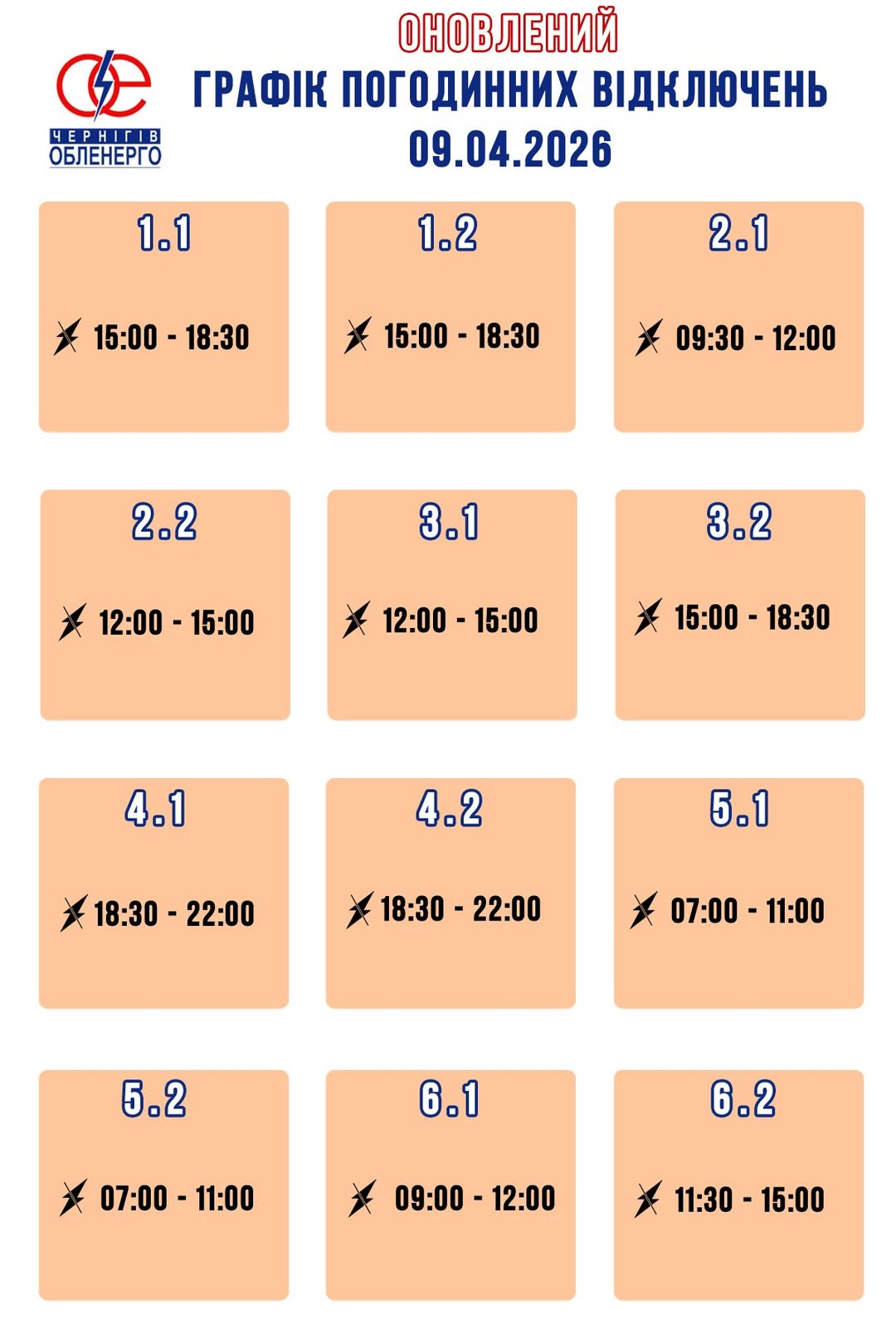 ЧЕРНІГІВ
ОБЛЕНЕРГО

ОНОВЛЕНИЙ
ГРАФІК ПОГОДИННИХ ВІДКЛЮЧЕНЬ
09.04.2026

1.1

15:00 - 18:30

1.2

15:00 - 18:30

2.1

09:30 - 12:00

2.2

12:00 - 15:00

3.1

12:00 - 15:00

3.2

15:00 - 18:30

4.1

18:30 - 22:00

4.2

18:30 - 22:00

5.1

07:00 - 11:00

5.2

07:00 - 11:00

6.1

09:00 - 12:00

6.2

11:30 - 15:00